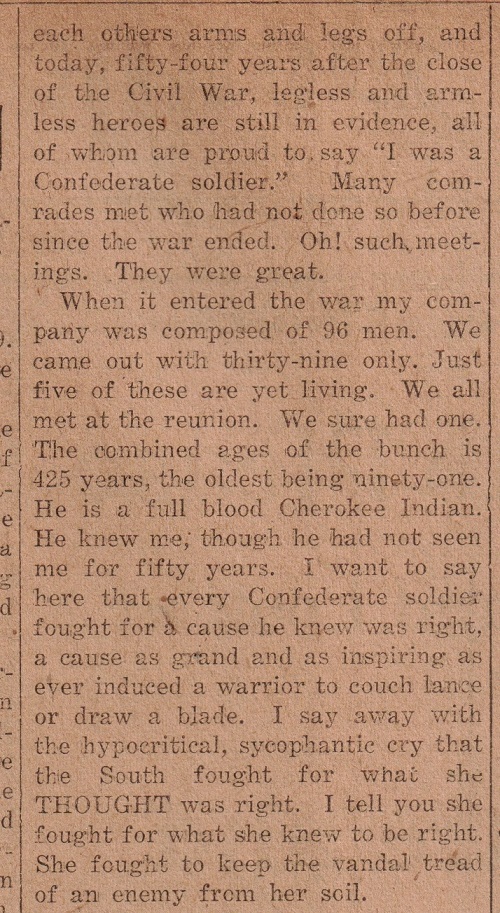 each others arms and legs off, and today, fifty-four years after the close of the Civil War, legless and armless heroes are still in evidence, all of whom are proud to say "I was a Confederate soldier." Many comrades met who had not done so before since the war ended. Oh! such meetings. They were great.

When it entered the war my company was composed of 96 men. We came out with thirty-nine only. Just five of these are yet living. We all met at the reunion. We sure had one. The combined ages of the bunch is 425 years, the oldest being ninety-one. He is a full blood Cherokee Indian. He knew me, though he had not seen me for fifty years. I want to say here that every Confederate soldier fought for a cause he knew was right, a cause as grand and as inspiring as ever induced a warrior to couch lance or draw a blade. I say away with the hypocritical, sycophantic cry that the South fought for what she THOUGHT was right. I tell you she fought for what she knew to be right. She fought to keep the vandal tread of an enemy from her soil.